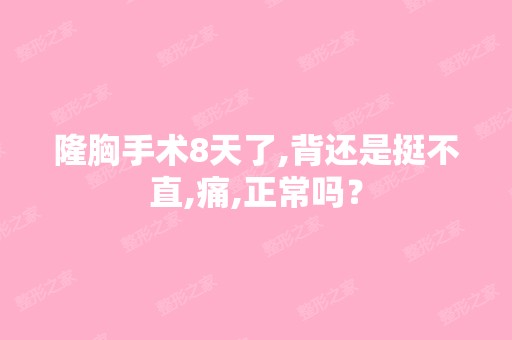 隆胸手术8天了,背还是挺不直,痛,正常吗?

整形之家